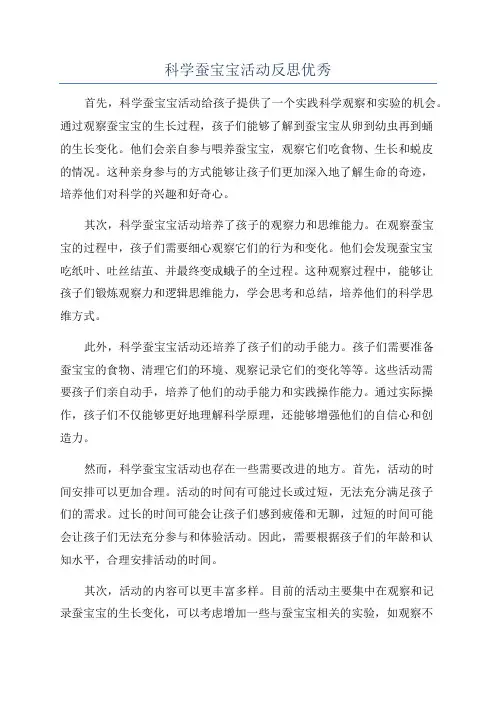 科学蚕宝宝活动反思优秀

首先，科学蚕宝宝活动给孩子提供了一个实践科学观察和实验的机会。通过观察蚕宝宝的生长过程，孩子们能够了解到蚕宝宝从卵到幼虫再到蛹的生长变化。他们会亲自参与喂养蚕宝宝，观察它们吃食物、生长和蜕皮的情况。这种亲身参与的方式能够让孩子们更加深入地了解生命的奇迹，培养他们对科学的兴趣和好奇心。

其次，科学蚕宝宝活动培养了孩子的观察力和思维能力。在观察蚕宝宝的过程中，孩子们需要细心观察它们的行为和变化。他们会发现蚕宝宝吃纸叶、吐丝结茧、并最终变成蛾子的全过程。这种观察过程中，能够让孩子们锻炼观察力和逻辑思维能力，学会思考和总结，培养他们的科学思维方式。

此外，科学蚕宝宝活动还培养了孩子们的动手能力。孩子们需要准备蚕宝宝的食物、清理它们的环境、观察记录它们的变化等等。这些活动需要孩子们亲自动手，培养了他们的动手能力和实践操作能力。通过实际操作，孩子们不仅能够更好地理解科学原理，还能够增强他们的自信心和创造力。

然而，科学蚕宝宝活动也存在一些需要改进的地方。首先，活动的时间安排可以更加合理。活动的时间有可能过长或过短，无法充分满足孩子们的需求。过长的时间可能会让孩子们感到疲倦和无聊，过短的时间可能会让孩子们无法充分参与和体验活动。因此，需要根据孩子们的年龄和认知水平，合理安排活动的时间。

其次，活动的内容可以更丰富多样。目前的活动主要集中在观察和记录蚕宝宝的生长变化，可以考虑增加一些与蚕宝宝相关的实验，如观察不